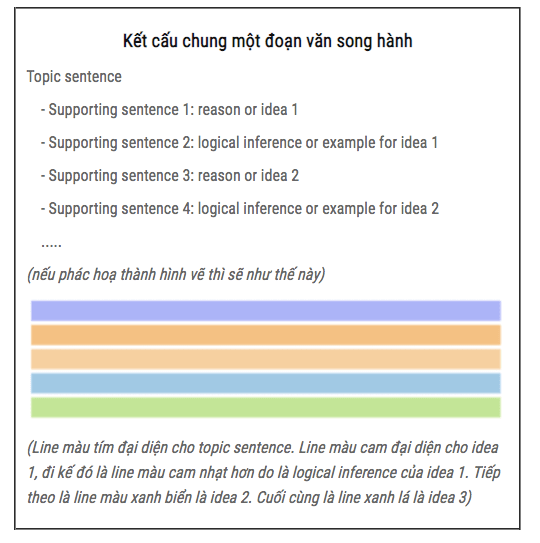 Kết cấu chung một đoạn văn song hành

Topic sentence

- Supporting sentence 1: reason or idea 1

- Supporting sentence 2: logical inference or example for idea 1

- Supporting sentence 3: reason or idea 2

- Supporting sentence 4: logical inference or example for idea 2

.....

(nếu phác hoạ thành hình vẽ thì sẽ như thế này)

(Line màu tím đại diện cho topic sentence. Line màu cam đại diện cho idea 1, đi kế đó là line màu cam nhạt hơn do là logical inference của idea 1. Tiếp theo là line màu xanh biển là idea 2. Cuối cùng là line xanh lá là idea 3)